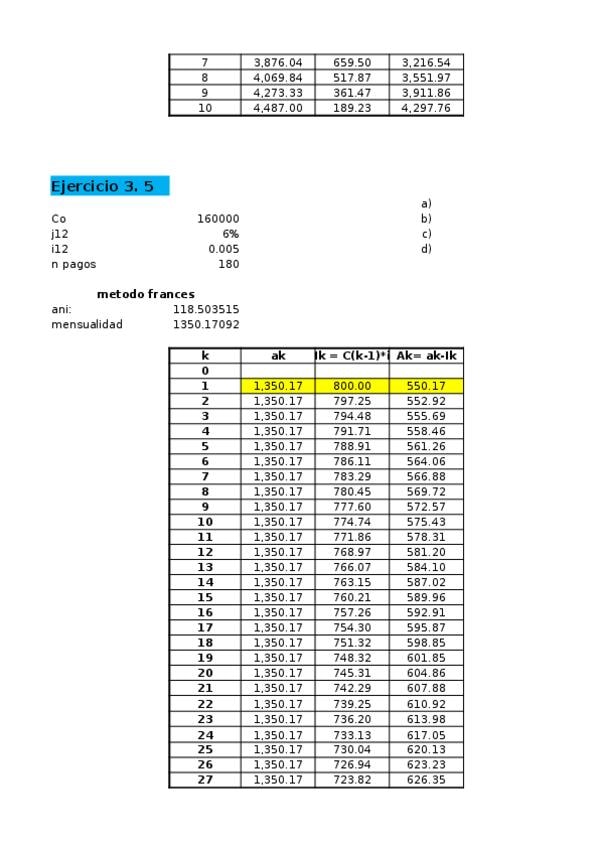 | 7 | 3,876.04 | 659.50 | 3,216.54 |
|---|---|---|---|
| 8 | 4,069.84 | 517.87 | 3,551.97 |
| 9 | 4,273.33 | 361.47 | 3,911.86 |
| 10 | 4,487.00 | 189.23 | 4,297.76 |

Ejercicio 3. 5

a)
b)
c)
d)

Co 160000
j12 6%
i12 0.005
n pagos 180

metodo frances
ani: 118.503515
mensualidad 1350.17092

| k | ak | Ik = C(k-1)*i | Ak= ak-Ik |
|---|---|---|---|
| 0 | | | |
| 1 | 1,350.17 | 800.00 | 550.17 |
| 2 | 1,350.17 | 797.25 | 552.92 |
| 3 | 1,350.17 | 794.48 | 555.69 |
| 4 | 1,350.17 | 791.71 | 558.46 |
| 5 | 1,350.17 | 788.91 | 561.26 |
| 6 | 1,350.17 | 786.11 | 564.06 |
| 7 | 1,350.17 | 783.29 | 566.88 |
| 8 | 1,350.17 | 780.45 | 569.72 |
| 9 | 1,350.17 | 777.60 | 572.57 |
| 10 | 1,350.17 | 774.74 | 575.43 |
| 11 | 1,350.17 | 771.86 | 578.31 |
| 12 | 1,350.17 | 768.97 | 581.20 |
| 13 | 1,350.17 | 766.07 | 584.10 |
| 14 | 1,350.17 | 763.15 | 587.02 |
| 15 | 1,350.17 | 760.21 | 589.96 |
| 16 | 1,350.17 | 757.26 | 592.91 |
| 17 | 1,350.17 | 754.30 | 595.87 |
| 18 | 1,350.17 | 751.32 | 598.85 |
| 19 | 1,350.17 | 748.32 | 601.85 |
| 20 | 1,350.17 | 745.31 | 604.86 |
| 21 | 1,350.17 | 742.29 | 607.88 |
| 22 | 1,350.17 | 739.25 | 610.92 |
| 23 | 1,350.17 | 736.20 | 613.98 |
| 24 | 1,350.17 | 733.13 | 617.05 |
| 25 | 1,350.17 | 730.04 | 620.13 |
| 26 | 1,350.17 | 726.94 | 623.23 |
| 27 | 1,350.17 | 723.82 | 626.35 |